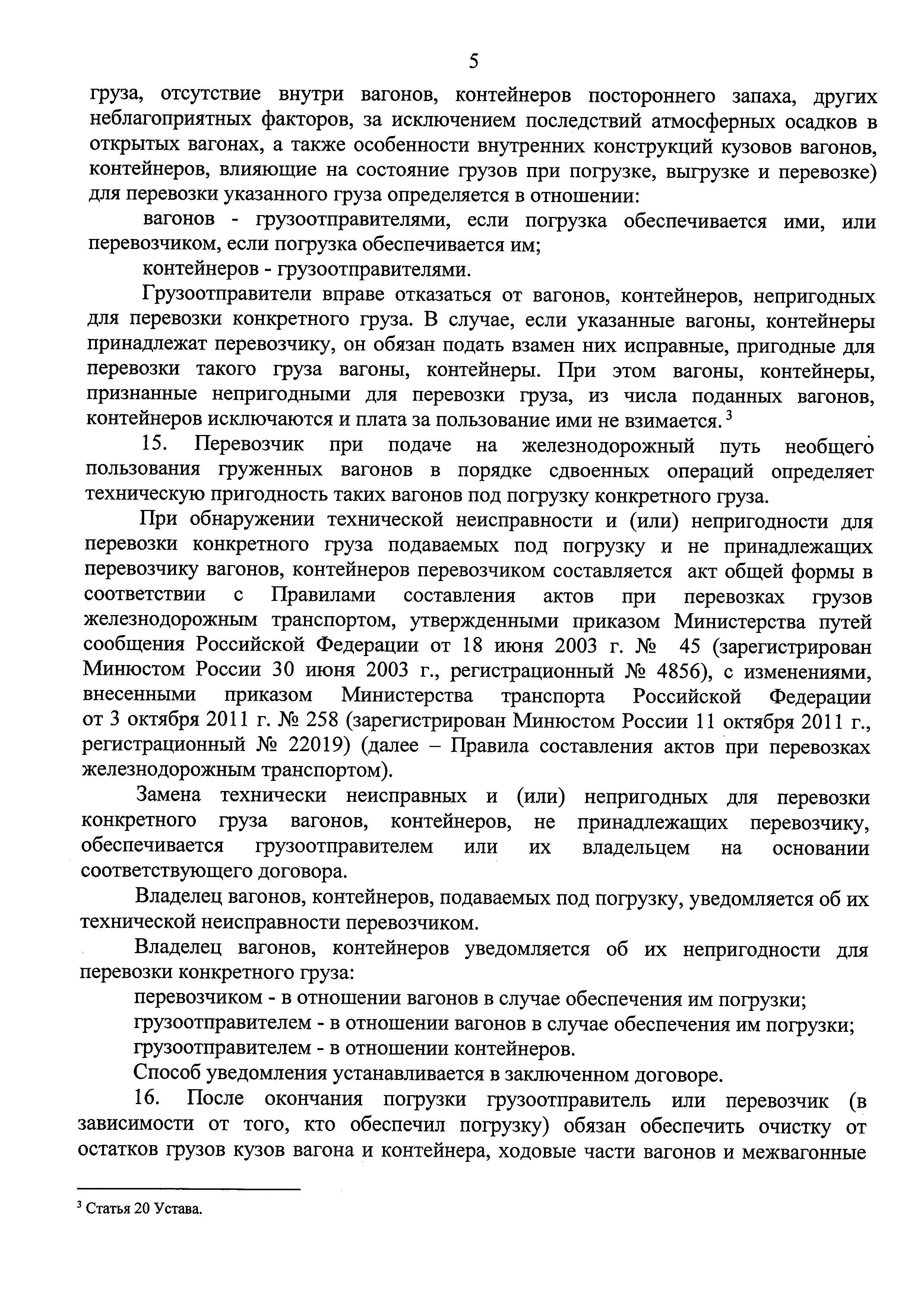 5

груза, отсутствие внутри вагонов, контейнеров постороннего запаха, других неблагоприятных факторов, за исключением последствий атмосферных осадков в открытых вагонах, а также особенности внутренних конструкций кузовов вагонов, контейнеров, влияющие на состояние грузов при погрузке, выгрузке и перевозке) для перевозки указанного груза определяется в отношении:

вагонов - грузоотправителями, если погрузка обеспечивается ими, или перевозчиком, если погрузка обеспечивается им;

контейнеров - грузоотправителями.

Грузоотправители вправе отказаться от вагонов, контейнеров, непригодных для перевозки конкретного груза. В случае, если указанные вагоны, контейнеры принадлежат перевозчику, он обязан подать взамен них исправные, пригодные для перевозки такого груза вагоны, контейнеры. При этом вагоны, контейнеры, признанные непригодными для перевозки груза, из числа поданных вагонов, контейнеров исключаются и плата за пользование ими не взимается. $^3$

15. Перевозчик при подаче на железнодорожный путь необщего пользования груженных вагонов в порядке сдвоенных операций определяет техническую пригодность таких вагонов под погрузку конкретного груза.

При обнаружении технической неисправности и (или) непригодности для перевозки конкретного груза подаваемых под погрузку и не принадлежащих перевозчику вагонов, контейнеров перевозчиком составляется акт общей формы в соответствии с Правилами составления актов при перевозках грузов железнодорожным транспортом, утвержденными приказом Министерства путей сообщения Российской Федерации от 18 июня 2003 г. № 45 (зарегистрирован Минюстом России 30 июня 2003 г., регистрационный № 4856), с изменениями, внесенными приказом Министерства транспорта Российской Федерации от 3 октября 2011 г. № 258 (зарегистрирован Минюстом России 11 октября 2011 г., регистрационный № 22019) (далее – Правила составления актов при перевозках железнодорожным транспортом).

Замена технически неисправных и (или) непригодных для перевозки конкретного груза вагонов, контейнеров, не принадлежащих перевозчику, обеспечивается грузоотправителем или их владельцем на основании соответствующего договора.

Владелец вагонов, контейнеров, подаваемых под погрузку, уведомляется об их технической неисправности перевозчиком.

Владелец вагонов, контейнеров уведомляется об их непригодности для перевозки конкретного груза:

перевозчиком - в отношении вагонов в случае обеспечения им погрузки;

грузоотправителем - в отношении вагонов в случае обеспечения им погрузки;

грузоотправителем - в отношении контейнеров.

Способ уведомления устанавливается в заключенном договоре.

16. После окончания погрузки грузоотправитель или перевозчик (в зависимости от того, кто обеспечил погрузку) обязан обеспечить очистку от остатков грузов кузов вагона и контейнера, ходовые части вагонов и межвагонные

$^3$ Статья 20 Устава.